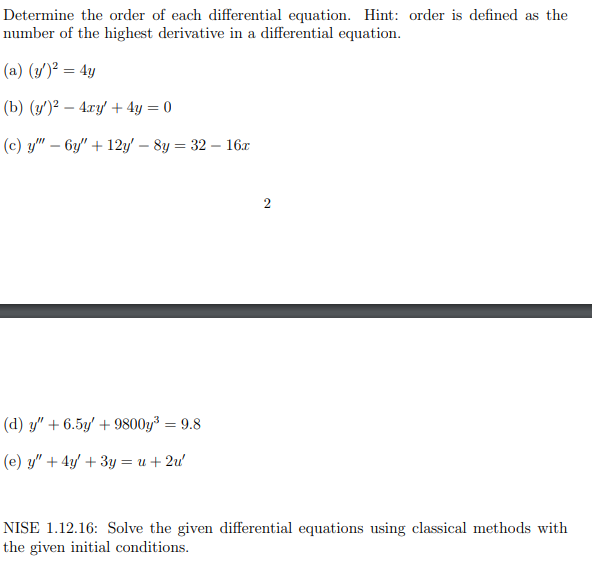 Determine the order of each differential equation. Hint: order is defined as the number of the highest derivative in a differential equation.

(a) $(y')^2 = 4y$

(b) $(y')^2 - 4xy' + 4y = 0$

(c) $y''' - 6y'' + 12y' - 8y = 32 - 16x$

2

(d) $y'' + 6.5y' + 9800y^3 = 9.8$

(e) $y'' + 4y' + 3y = u + 2u'$

NISE 1.12.16: Solve the given differential equations using classical methods with the given initial conditions.